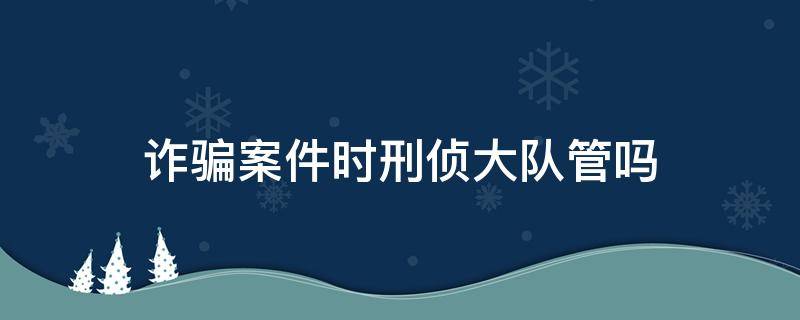 诈骗案件时刑侦大队管吗